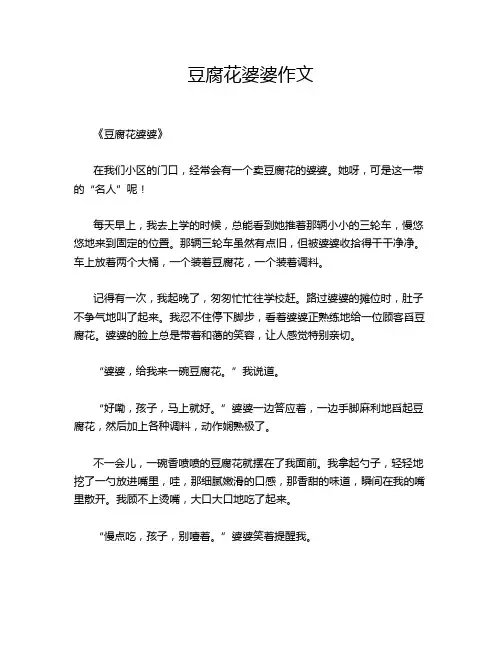 豆腐花婆婆作文

《豆腐花婆婆》

在我们小区的门口，经常会有一个卖豆腐花的婆婆。她呀，可是这一带的“名人”呢！

每天早上，我去上学的时候，总能看到她推着那辆小小的三轮车，慢悠悠地来到固定的位置。那辆三轮车虽然有点旧，但被婆婆收拾得干干净净。车上放着两个大桶，一个装着豆腐花，一个装着调料。

记得有一次，我起晚了，匆匆忙忙往学校赶。路过婆婆的摊位时，肚子不争气地叫了起来。我忍不住停下脚步，看着婆婆正熟练地给一位顾客舀豆腐花。婆婆的脸上总是带着和蔼的笑容，让人感觉特别亲切。

“婆婆，给我来一碗豆腐花。”我说道。

“好嘞，孩子，马上就好。”婆婆一边答应着，一边手脚麻利地舀起豆腐花，然后加上各种调料，动作娴熟极了。

不一会儿，一碗香喷喷的豆腐花就摆在了我面前。我拿起勺子，轻轻地挖了一勺放进嘴里，哇，那细腻嫩滑的口感，那香甜的味道，瞬间在我的嘴里散开。我顾不上烫嘴，大口大口地吃了起来。

“慢点吃，孩子，别噎着。”婆婆笑着提醒我。